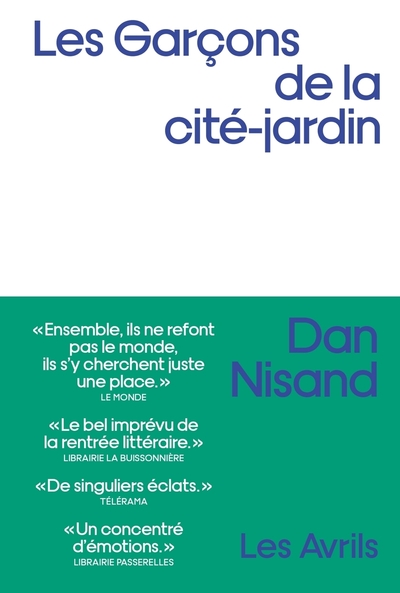 Les Garçons
de la
cité-jardin

«Ensemble, ils ne refont pas le monde, ils s'y cherchent juste une place.»
LE MONDE

«Le bel imprévu de la rentrée littéraire.»
LIBRAIRIE LA BUISSONNIÈRE

«De singuliers éclats.»
TÉLÉRAMA

«Un concentré d'émotions.»
LIBRAIRIE PASSERELLES

Dan
Nisand

Les Avrils